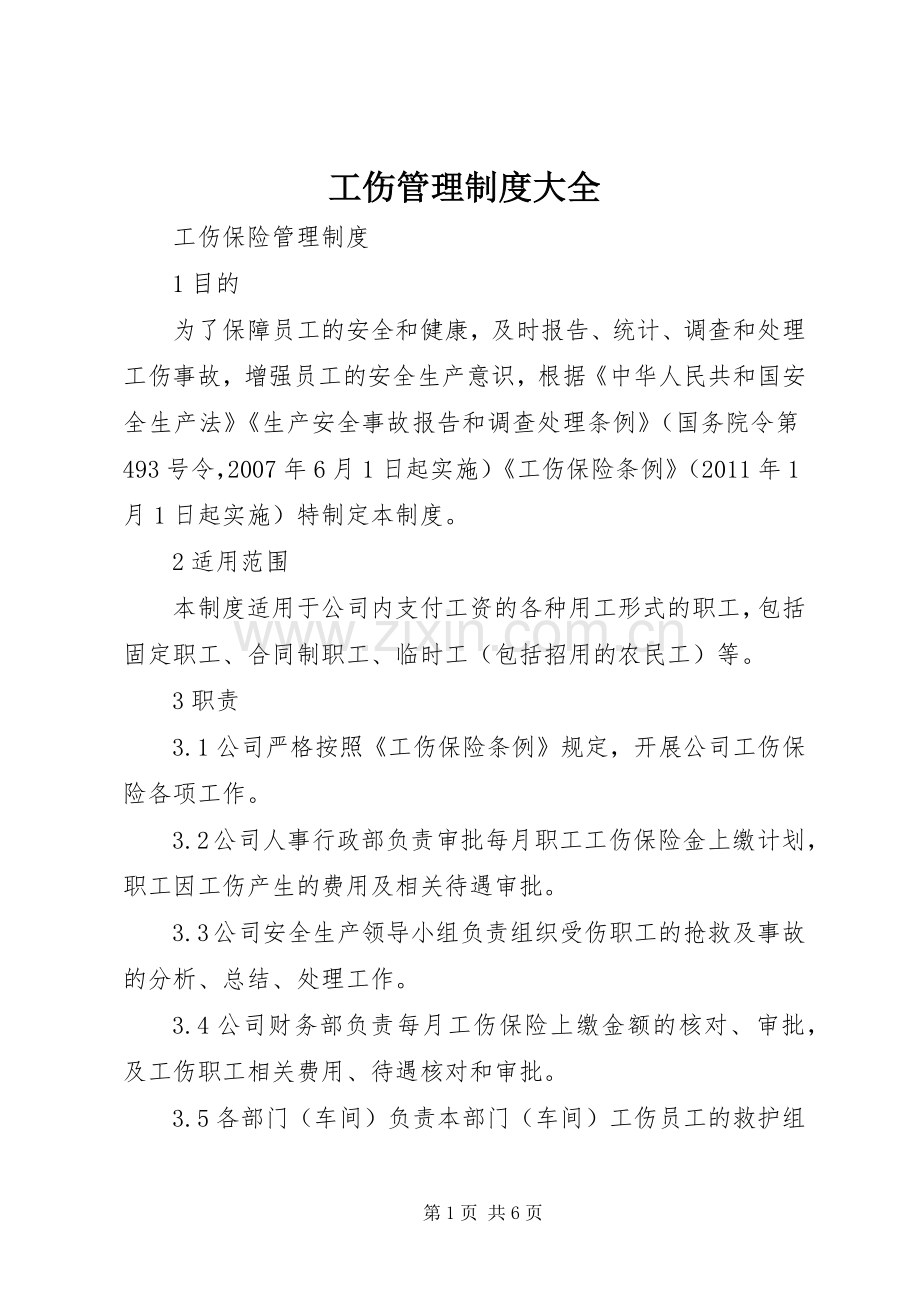 工伤管理制度大全

工伤保险管理制度

1目的

为了保障员工的安全和健康，及时报告、统计、调查和处理工伤事故，增强员工的安全生产意识，根据《中华人民共和国安全生产法》《生产安全事故报告和调查处理条例》（国务院令第493号令,2007年6月1日起实施）《工伤保险条例》（2011年1月1日起实施）特制定本制度。

2适用范围

本制度适用于公司内支付工资的各种用工形式的职工,包括固定职工、合同制职工、临时工（包括招用的农民工）等。

3职责

3.1公司严格按照《工伤保险条例》规定，开展公司工伤保险各项工作。

3.2公司人事行政部负责审批每月职工工伤保险金上缴计划，职工因工伤产生的费用及相关待遇审批。

3.3公司安全生产领导小组负责组织受伤职工的抢救及事故的分析、总结、处理工作。

3.4公司财务部负责每月工伤保险上缴金额的核对、审批，及工伤职工相关费用、待遇核对和审批。

3.5各部门（车间）负责本部门（车间）工伤员工的救护组

第1页 共6页

www.zixin.com.cn